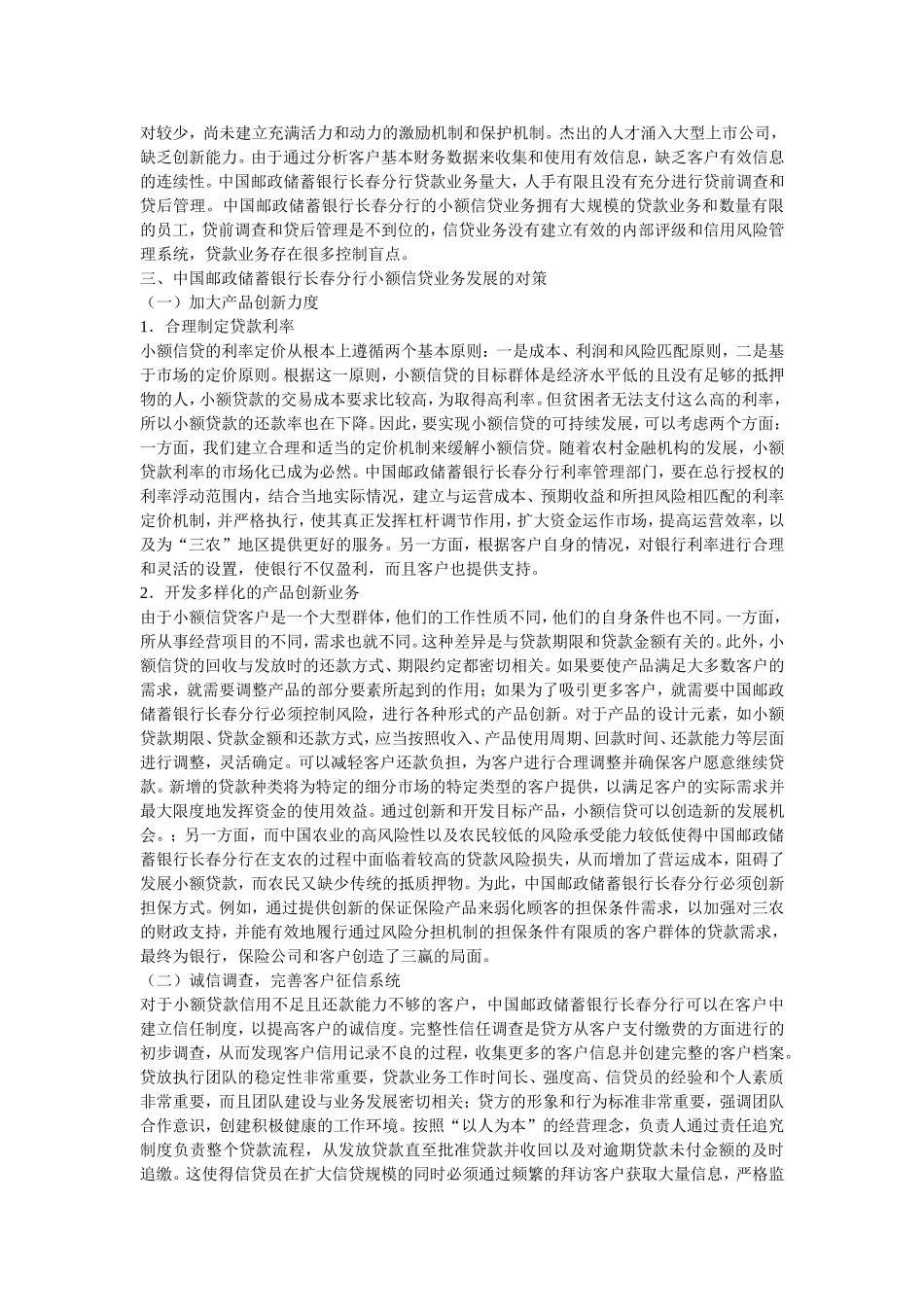 对较少，尚未建立充满活力和动力的激励机制和保护机制。杰出的人才涌入大型上市公司，缺乏创新能力。由于通过分析客户基本财务数据来收集和使用有效信息，缺乏客户有效信息的连续性。中国邮政储蓄银行长春分行贷款业务量大，人手有限且没有充分进行贷前调查和贷后管理。中国邮政储蓄银行长春分行的小额信贷业务拥有大规模的贷款业务和数量有限的员工，贷前调查和贷后管理是不到位的，信贷业务没有建立有效的内部评级和信用风险管理系统，贷款业务存在很多控制盲点。
三、中国邮政储蓄银行长春分行小额信贷业务发展的对策
（一）加大产品创新力度
1．合理制定贷款利率
小额信贷的利率定价从根本上遵循两个基本原则：一是成本、利润和风险匹配原则，二是基于市场的定价原则。根据这一原则，小额信贷的目标群体是经济水平低的且没有足够的抵押物的人，小额贷款的交易成本要求比较高，为取得高利率。但贫困者无法支付这么高的利率，所以小额贷款的还款率也在下降。因此，要实现小额信贷的可持续发展，可以考虑两个方面：一方面，我们建立合理和适当的定价机制来缓解小额信贷。随着农村金融机构的发展，小额贷款利率的市场化已成为必然。中国邮政储蓄银行长春分行利率管理部门，要在总行授权的利率浮动范围内，结合当地实际情况，建立与运营成本、预期收益和所担风险相匹配的利率定价机制，并严格执行，使其真正发挥杠杆调节作用，扩大资金运作市场，提高运营效率，以及为“三农”地区提供更好的服务。另一方面，根据客户自身的情况，对银行利率进行合理和灵活的设置，使银行不仅盈利，而且客户也提供支持。
2．开发多样化的产品创新业务
由于小额信贷客户是一个大型群体，他们的工作性质不同，他们的自身条件也不同。一方面，所从事经营项目的不同，需求也就不同。这种差异是与贷款期限和贷款金额有关的。此外，小额信贷的回收与发放时的还款方式、期限约定都密切相关。如果要使产品满足大多数客户的需求，就需要调整产品的部分要素所起到的作用；如果为了吸引更多客户，就需要中国邮政储蓄银行长春分行必须控制风险，进行各种形式的产品创新。对于产品的设计元素，如小额贷款期限、贷款金额和还款方式，应当按照收入、产品使用周期、回款时间、还款能力等层面进行调整，灵活确定。可以减轻客户还款负担，为客户进行合理调整并确保客户愿意继续贷款。新增的贷款种类将为特定的细分市场的特定类型的客户提供，以满足客户的实际需求并最大限度地发挥资金的使用效益。通过创新和开发目标产品，小额信贷可以创造新的发展机会。；另一方面，而中国农业的高风险性以及农民较低的风险承受能力较低使得中国邮政储蓄银行长春分行在支农的过程中面临着较高的贷款风险损失，从而增加了营运成本，阻碍了发展小额贷款，而农民又缺少传统的抵质押物。为此，中国邮政储蓄银行长春分行必须创新担保方式。例如，通过提供创新的保证保险产品来弱化顾客的担保条件需求，以加强对三农的财政支持，并能有效地履行通过风险分担机制的担保条件有限质的客户群体的贷款需求，最终为银行，保险公司和客户创造了三赢的局面。
（二）诚信调查，完善客户征信系统
对于小额贷款信用不足且还款能力不够的客户，中国邮政储蓄银行长春分行可以在客户中建立信任制度，以提高客户的诚信度。完整性信任调查是贷方从客户支付缴费的方面进行的初步调查，从而发现客户信用记录不良的过程，收集更多的客户信息并创建完整的客户档案。贷放执行团队的稳定性非常重要，贷款业务工作时间长、强度高、信贷员的经验和个人素质非常重要，而且团队建设与业务发展密切相关；贷方的形象和行为标准非常重要，强调团队合作意识，创建积极健康的工作环境。按照“以人为本”的经营理念，负责人通过责任追究制度负责整个贷款流程，从发放贷款直至批准贷款并收回以及对逾期贷款未付金额的及时追缴。这使得信贷员在扩大信贷规模的同时必须通过频繁的拜访客户获取大量信息，严格监